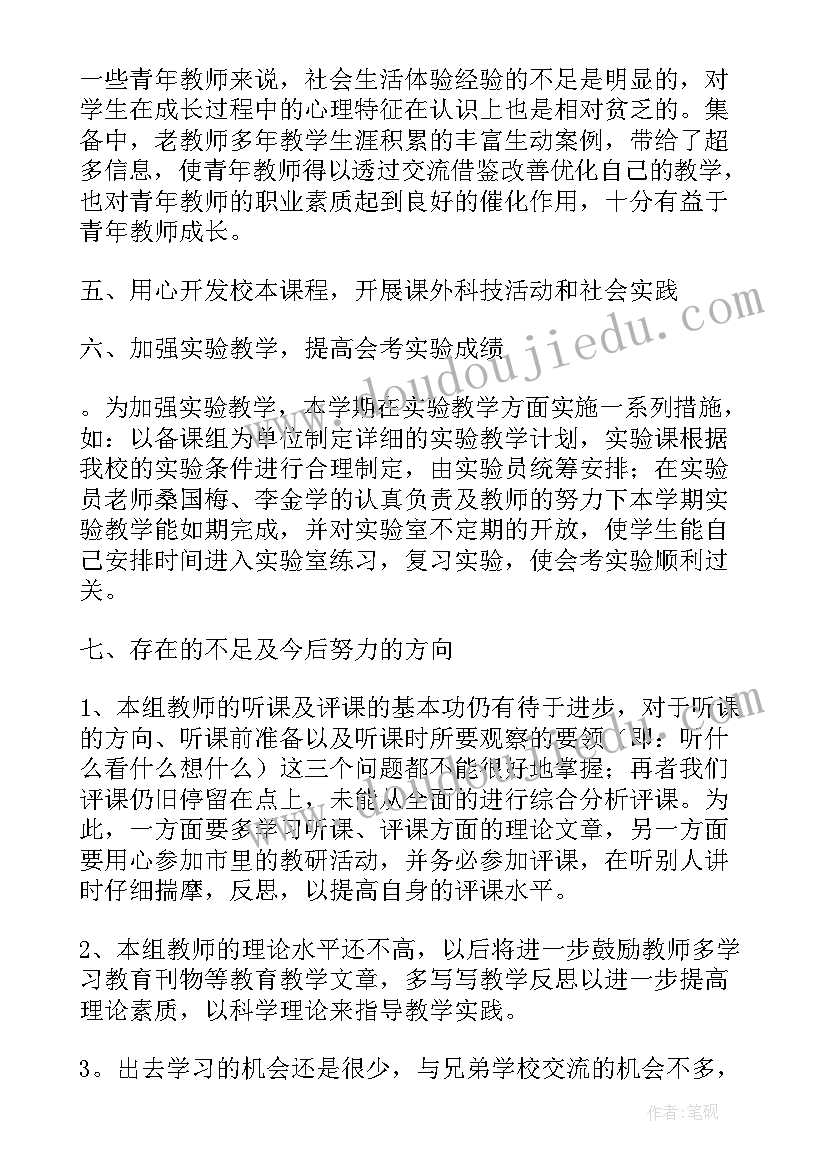 一些青年教师来说，社会生活体验经验的不足是明显的，对学生在成长过程中的心理特征在认识上也是相对贫乏的。集备中，老教师多年教学生涯积累的丰富生动案例，带给了超多信息，使青年教师得以透过交流借鉴改善优化自己的教学，也对青年教师的职业素质起到良好的催化作用，十分有益于青年教师成长。

五、用心开发校本课程，开展课外科技活动和社会实践

六、加强实验教学，提高会考实验成绩

。为加强实验教学，本学期在实验教学方面实施一系列措施，如：以备课组为单位制定详细的实验教学计划，实验课根据我校的实验条件进行合理制定，由实验员统筹安排；在实验员老师桑国梅、李金学的认真负责及教师的努力下本学期实验教学能如期完成，并对实验室不定期的开放，使学生能自己安排时间进入实验室练习，复习实验，使会考实验顺利过关。

七、存在的不足及今后努力的方向

1、本组教师的听课及评课的基本功仍有待于进步，对于听课的方向、听课前准备以及听课时所要观察的要领（即：听什么看什么想什么）这三个问题都不能很好地掌握；再者我们评课仍旧停留在点上，未能从全面的进行综合分析评课。为此，一方面要多学习听课、评课方面的理论文章，另一方面要用心参加市里的教研活动，并务必参加评课，在听别人讲时仔细揣摩，反思，以提高自身的评课水平。

2、本组教师的理论水平还不高，以后将进一步鼓励教师多学习教育刊物等教育教学文章，多写写教学反思以进一步提高理论素质，以科学理论来指导教学实践。

3。出去学习的机会还是很少，与兄弟学校交流的机会不多，

www.doudoujiedu.com

作者：笔砚